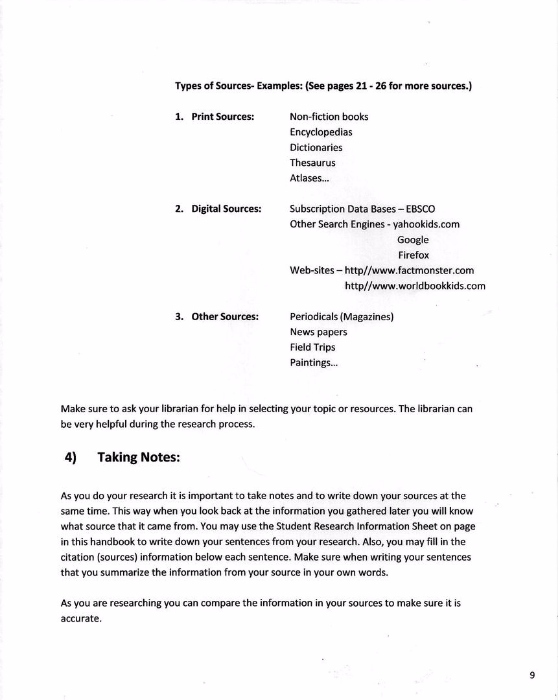 Types of Sources- Examples: (See pages 21 - 26 for more sources.)

1. Print Sources: Non-fiction books
Encyclopedias
Dictionaries
Thesaurus
Atlases...

2. Digital Sources: Subscription Data Bases – EBSCO
Other Search Engines - yahookids.com
Google
Firefox
Web-sites – http//www.factmonster.com
http//www.worldbookkids.com

3. Other Sources: Periodicals (Magazines)
News papers
Field Trips
Paintings...

Make sure to ask your librarian for help in selecting your topic or resources. The librarian can be very helpful during the research process.

4) Taking Notes:

As you do your research it is important to take notes and to write down your sources at the same time. This way when you look back at the information you gathered later you will know what source that it came from. You may use the Student Research Information Sheet on page in this handbook to write down your sentences from your research. Also, you may fill in the citation (sources) information below each sentence. Make sure when writing your sentences that you summarize the information from your source in your own words.

As you are researching you can compare the information in your sources to make sure it is accurate.

9